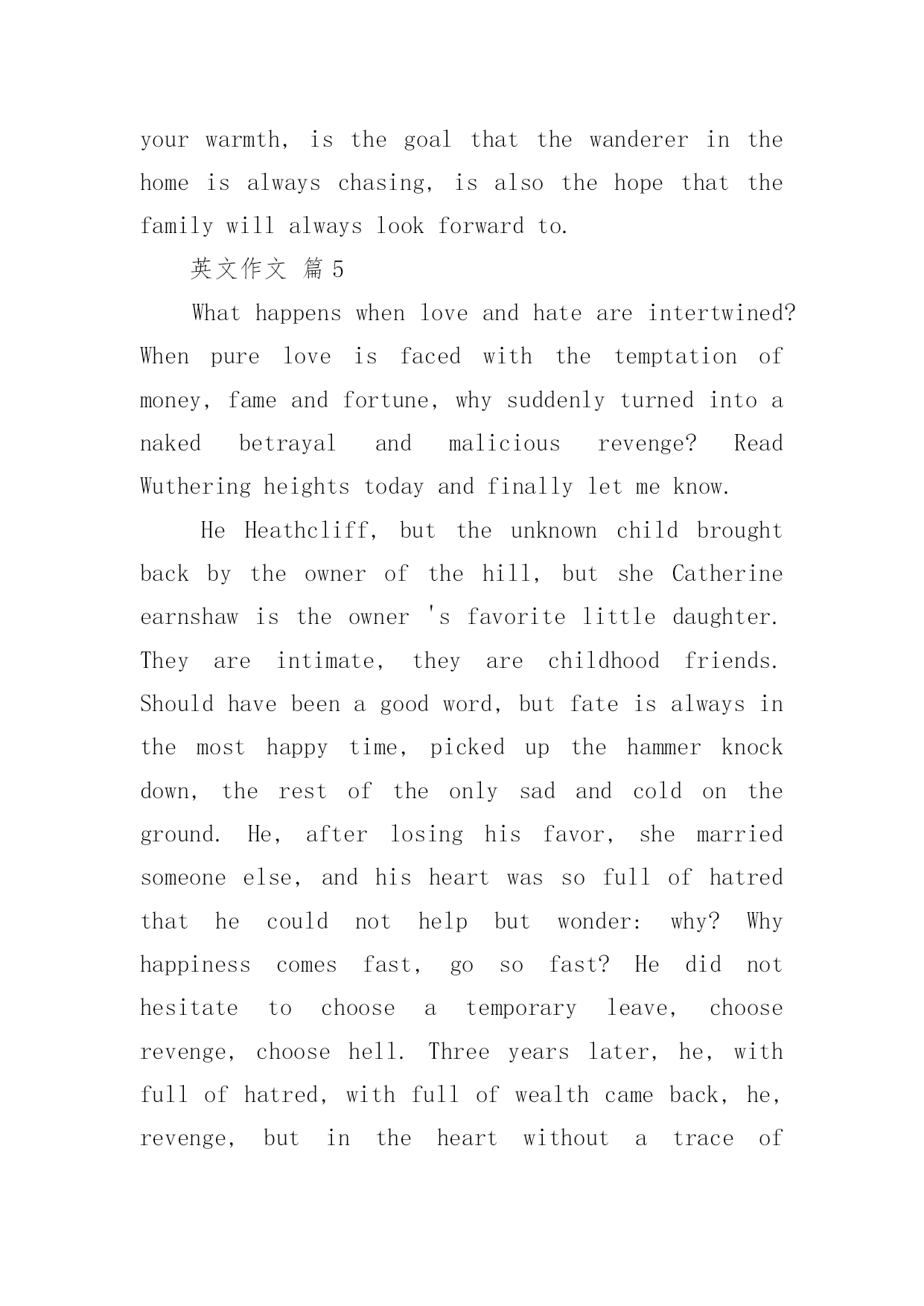 your warmth, is the goal that the wanderer in the home is always chasing, is also the hope that the family will always look forward to.

英文作文 篇 5

What happens when love and hate are intertwined? When pure love is faced with the temptation of money, fame and fortune, why suddenly turned into a naked betrayal and malicious revenge? Read Wuthering heights today and finally let me know.

He Heathcliff, but the unknown child brought back by the owner of the hill, but she Catherine earnshaw is the owner 's favorite little daughter. They are intimate, they are childhood friends. Should have been a good word, but fate is always in the most happy time, picked up the hammer knock down, the rest of the only sad and cold on the ground. He, after losing his favor, she married someone else, and his heart was so full of hatred that he could not help but wonder: why? Why happiness comes fast, go so fast? He did not hesitate to choose a temporary leave, choose revenge, choose hell. Three years later, he, with full of hatred, with full of wealth came back, he, revenge, but in the heart without a trace of